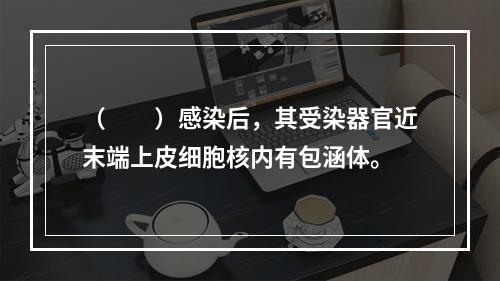 （　　）感染后，其受染器官近末端上皮细胞核内有包涵体。